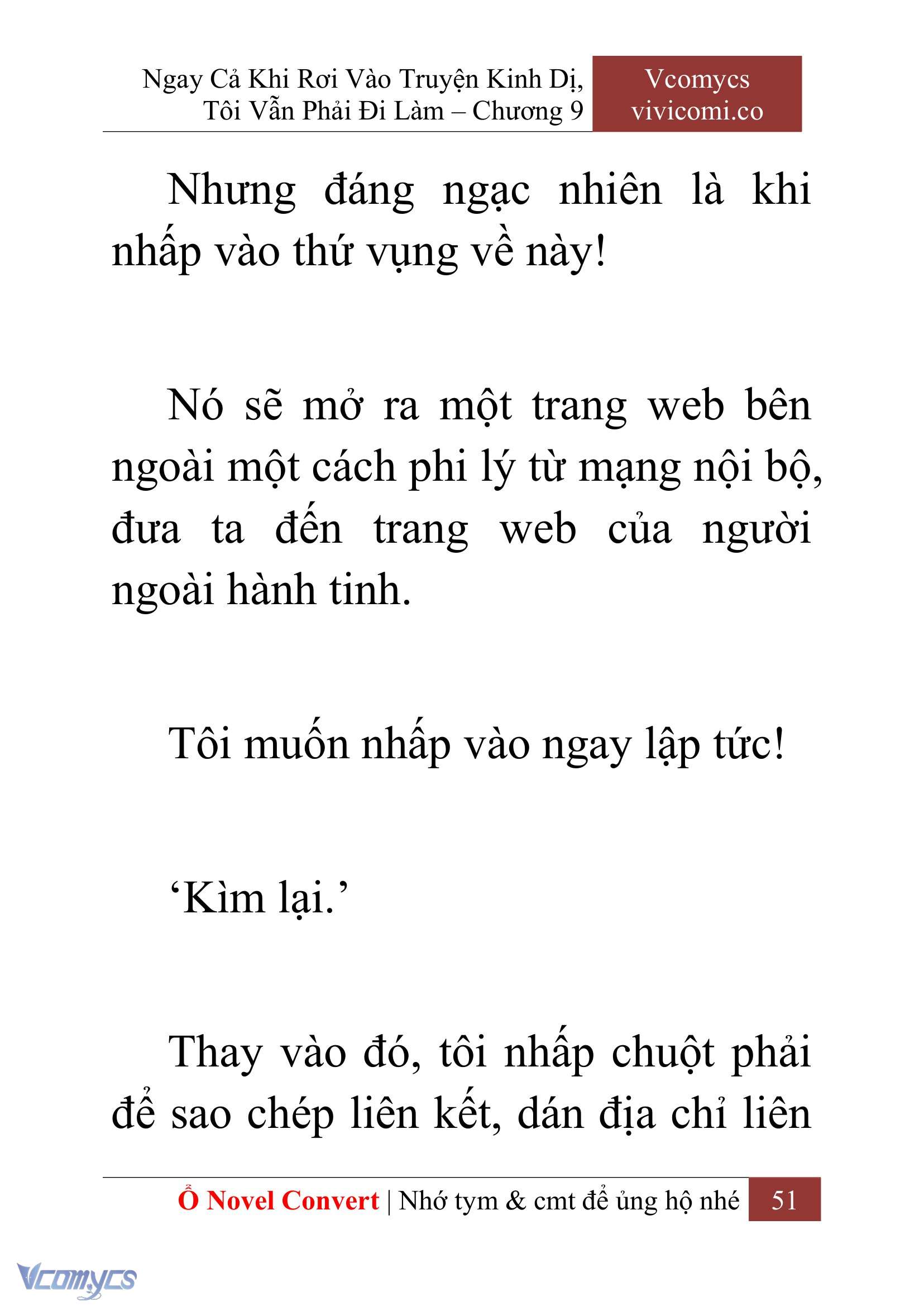 Ngay Cả Khi Rơi Vào Truyện Kinh Dị, Tôi Vẫn Phải Đi Làm – Chương 9

Vcomycs
vivicomi.co

Nhưng đáng ngạc nhiên là khi nhấp vào thứ vụng về này!

Nó sẽ mở ra một trang web bên ngoài một cách phi lý từ mạng nội bộ, đưa ta đến trang web của người ngoài hành tinh.

Tôi muốn nhấp vào ngay lập tức!

‘Kìm lại.’

Thay vào đó, tôi nhấp chuột phải để sao chép liên kết, dán địa chỉ liên

Ổ Novel Convert | Nhớ tym & cmt để ủng hộ nhé 51

Vcomycs